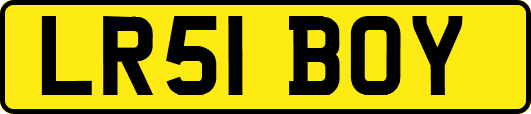 LR51 BOY